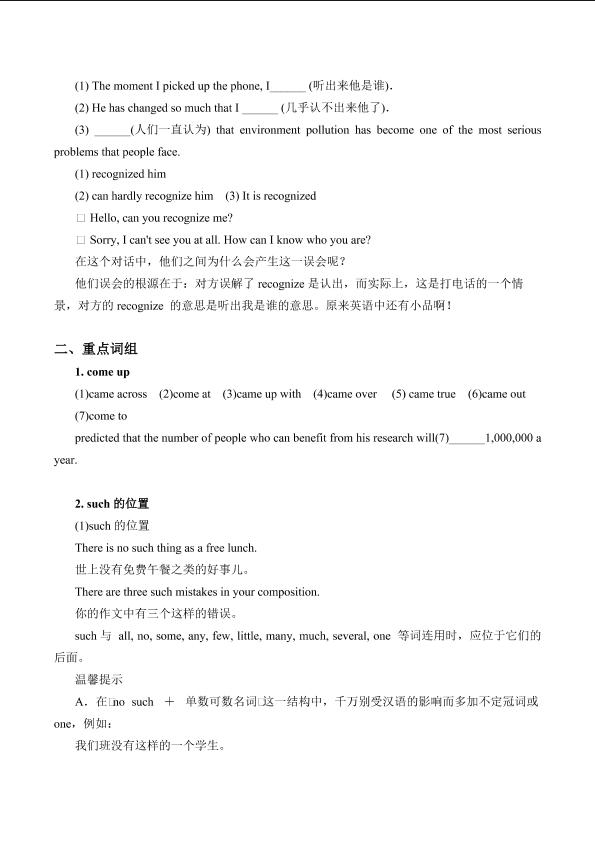 (1) The moment I picked up the phone, I______ (听出来他是谁).

(2) He has changed so much that I ______ (几乎认不出来他了).

(3) ______(人们一直认为) that environment pollution has become one of the most serious problems that people face.

(1) recognized him

(2) can hardly recognize him (3) It is recognized

□ Hello, can you recognize me?

□ Sorry, I can't see you at all. How can I know who you are?

在这个对话中，他们之间为什么会产生这一误会呢？

他们误会的根源在于：对方误解了 recognize 是认出，而实际上，这是打电话的一个情景，对方的 recognize 的意思是听出我是谁的意思。原来英语中还有小品啊！

二、重点词组

1. come up

(1)came across (2)come at (3)came up with (4)came over (5) came true (6)came out (7)come to

predicted that the number of people who can benefit from his research will(7)______1,000,000 a year.

2. such 的位置

(1)such 的位置

There is no such thing as a free lunch.

世上没有免费午餐之类的好事儿。

There are three such mistakes in your composition.

你的作文中有三个这样的错误。

such 与 all, no, some, any, few, little, many, much, several, one 等词连用时，应位于它们的后面。

温馨提示

A．在□no such ＋ 单数可数名词□这一结构中，千万别受汉语的影响而多加不定冠词或 one，例如：

我们班没有这样的一个学生。